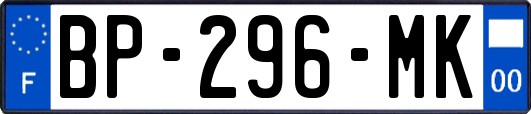 F

BP-296-MK

00